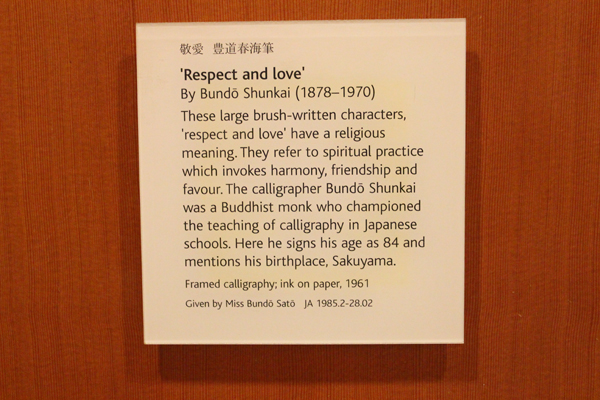 敬愛　豊道春海筆

'Respect and love'
By Bundō Shunkai (1878–1970)

These large brush-written characters, 'respect and love' have a religious meaning. They refer to spiritual practice which invokes harmony, friendship and favour. The calligrapher Bundō Shunkai was a Buddhist monk who championed the teaching of calligraphy in Japanese schools. Here he signs his age as 84 and mentions his birthplace, Sakuyama.

Framed calligraphy; ink on paper, 1961

Given by Miss Bundō Satō　JA 1985.2-28.02